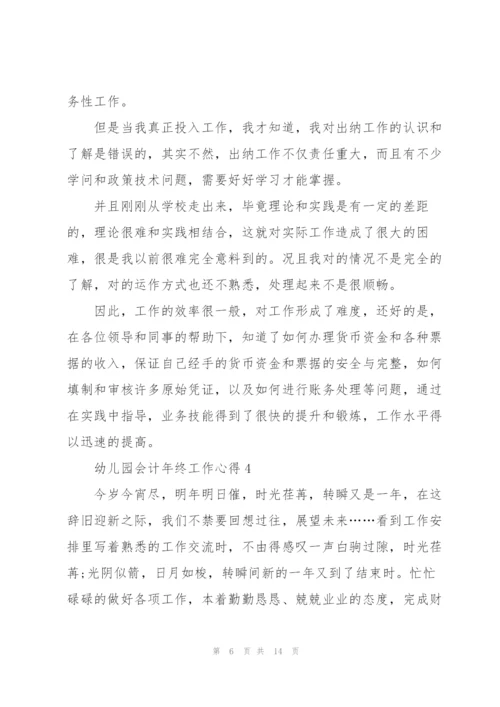 务性工作。

但是当我真正投入工作，我才知道，我对出纳工作的认识和了解是错误的，其实不然，出纳工作不仅责任重大，而且有不少学问和政策技术问题，需要好好学习才能掌握。

并且刚刚从学校走出来，毕竟理论和实践是有一定的差距的，理论很难和实践相结合，这就对实际工作造成了很大的困难，很是我以前很难完全意料到的。况且我对的情况不是完全的了解，对的运作方式也还不熟悉，处理起来不是很顺畅。

因此，工作的效率很一般，对工作形成了难度，还好的是，在各位领导和同事的帮助下，知道了如何办理货币资金和各种票据的收入，保证自己经手的货币资金和票据的安全与完整，如何填制和审核许多原始凭证，以及如何进行账务处理等问题，通过在实践中指导，业务技能得到了很快的提升和锻炼，工作水平得以迅速的提高。

幼儿园会计年终工作心得4

今岁今宵尽，明年明日催，时光荏苒，转瞬又是一年，在这辞旧迎新之际，我们不禁要回想过往，展望未来……看到工作安排里写着熟悉的工作交流时，不由得感叹一声白驹过隙，时光荏苒;光阴似箭，日月如梭，转瞬间新的一年又到了结束时。忙忙碌碌的做好各项工作，本着勤勤恳恳、兢兢业业的态度，完成财

第 6 页 共 14 页